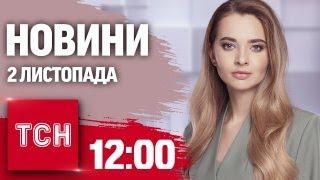 НОВИНИ
2 ЛИСТОПАДА

ТСН

12:00